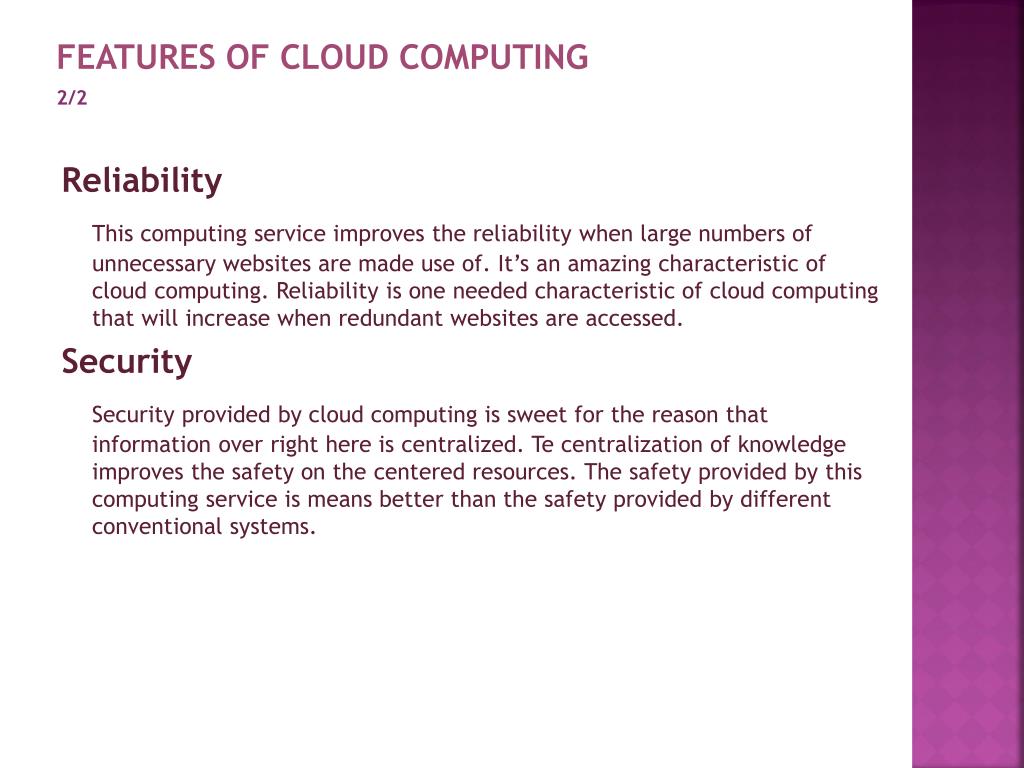 FEATURES OF CLOUD COMPUTING
2/2

Reliability

This computing service improves the reliability when large numbers of unnecessary websites are made use of. It’s an amazing characteristic of cloud computing. Reliability is one needed characteristic of cloud computing that will increase when redundant websites are accessed.

Security

Security provided by cloud computing is sweet for the reason that information over right here is centralized. Te centralization of knowledge improves the safety on the centered resources. The safety provided by this computing service is means better than the safety provided by different conventional systems.